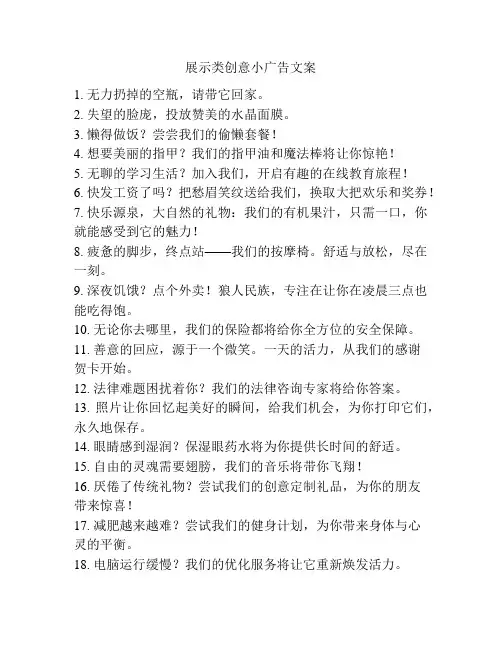 展示类创意小广告文案

1. 无力扔掉的空瓶，请带它回家。
2. 失望的脸庞，投放赞美的水晶面膜。
3. 懒得做饭？尝尝我们的偷懒套餐！
4. 想要美丽的指甲？我们的指甲油和魔法棒将让你惊艳！
5. 无聊的学习生活？加入我们，开启有趣的在线教育旅程！
6. 快发工资了吗？把愁眉笑纹送给我们，换取大把欢乐和奖券！
7. 快乐源泉，大自然的礼物：我们的有机果汁，只需一口，你就能感受到它的魅力！
8. 疲惫的脚步，终点站——我们的按摩椅。舒适与放松，尽在一刻。
9. 深夜饥饿？点个外卖！狼人民族，专注在让你在凌晨三点也能吃得饱。
10. 无论你去哪里，我们的保险都将给你全方位的安全保障。
11. 善意的回应，源于一个微笑。一天的活力，从我们的感谢贺卡开始。
12. 法律难题困扰着你？我们的法律咨询专家将给你答案。
13. 照片让你回忆起美好的瞬间，给我们机会，为你打印它们，永久地保存。
14. 眼睛感到湿润？保湿眼药水将为你提供长时间的舒适。
15. 自由的灵魂需要翅膀，我们的音乐将带你飞翔！
16. 厌倦了传统礼物？尝试我们的创意定制礼品，为你的朋友带来惊喜！
17. 减肥越来越难？尝试我们的健身计划，为你带来身体与心灵的平衡。
18. 电脑运行缓慢？我们的优化服务将让它重新焕发活力。